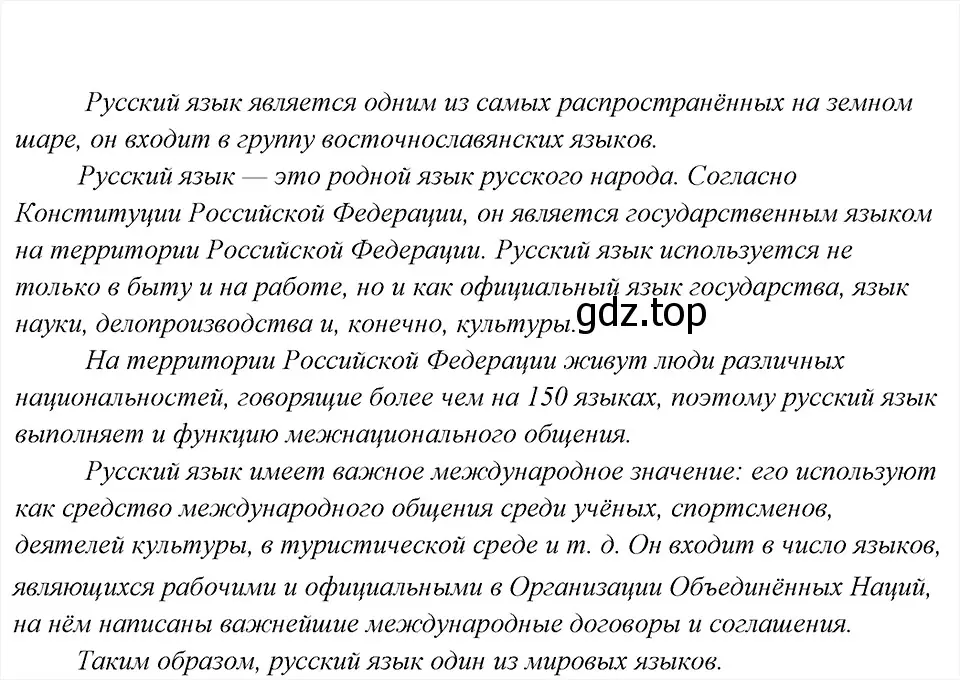 Русский язык является одним из самых распространённых на земном шаре, он входит в группу восточнославянских языков.

Русский язык — это родной язык русского народа. Согласно Конституции Российской Федерации, он является государственным языком на территории Российской Федерации. Русский язык используется не только в быту и на работе, но и как официальный язык государства, язык науки, делопроизводства и, конечно, культуры. gdz.top

На территории Российской Федерации живут люди различных национальностей, говорящие более чем на 150 языках, поэтому русский язык выполняет и функцию межнационального общения.

Русский язык имеет важное международное значение: его используют как средство международного общения среди учёных, спортсменов, деятелей культуры, в туристической среде и т. д. Он входит в число языков, являющихся рабочими и официальными в Организации Объединённых Наций, на нём написаны важнейшие международные договоры и соглашения.

Таким образом, русский язык один из мировых языков.